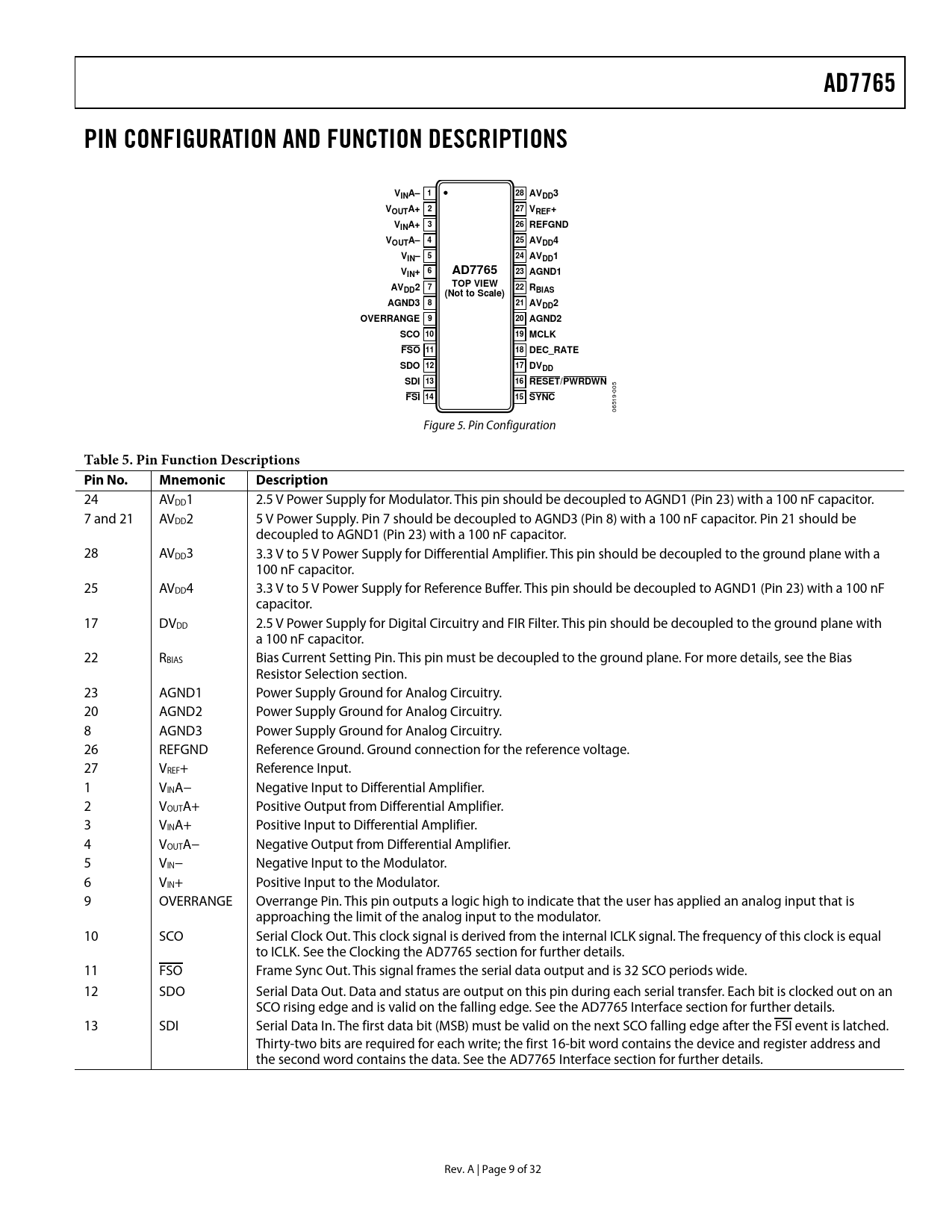 AD7765

PIN CONFIGURATION AND FUNCTION DESCRIPTIONS

$V_{IN}A–$ 1
$V_{OUT}A+$ 2
$V_{IN}A+$ 3
$V_{OUT}A–$ 4
$V_{IN}–$ 5
$V_{IN}+$ 6
$AV_{DD}2$ 7
AGND3 8
OVERRANGE 9
SCO 10
$\overline{FSO}$ 11
SDO 12
SDI 13
$\overline{FSI}$ 14

AD7765
TOP VIEW
(Not to Scale)

28 $AV_{DD}3$
27 $V_{REF}+$
26 REFGND
25 $AV_{DD}4$
24 $AV_{DD}1$
23 AGND1
22 $R_{BIAS}$
21 $AV_{DD}2$
20 AGND2
19 MCLK
18 DEC_RATE
17 $DV_{DD}$
16 $\overline{RESET}$/PWRDWN
15 $\overline{SYNC}$

06519-005

Figure 5. Pin Configuration

Table 5. Pin Function Descriptions

| Pin No. | Mnemonic | Description |
|---|---|---|
| 24 | $AV_{DD}1$ | 2.5 V Power Supply for Modulator. This pin should be decoupled to AGND1 (Pin 23) with a 100 nF capacitor. |
| 7 and 21 | $AV_{DD}2$ | 5 V Power Supply. Pin 7 should be decoupled to AGND3 (Pin 8) with a 100 nF capacitor. Pin 21 should be decoupled to AGND1 (Pin 23) with a 100 nF capacitor. |
| 28 | $AV_{DD}3$ | 3.3 V to 5 V Power Supply for Differential Amplifier. This pin should be decoupled to the ground plane with a 100 nF capacitor. |
| 25 | $AV_{DD}4$ | 3.3 V to 5 V Power Supply for Reference Buffer. This pin should be decoupled to AGND1 (Pin 23) with a 100 nF capacitor. |
| 17 | $DV_{DD}$ | 2.5 V Power Supply for Digital Circuitry and FIR Filter. This pin should be decoupled to the ground plane with a 100 nF capacitor. |
| 22 | $R_{BIAS}$ | Bias Current Setting Pin. This pin must be decoupled to the ground plane. For more details, see the Bias Resistor Selection section. |
| 23 | AGND1 | Power Supply Ground for Analog Circuitry. |
| 20 | AGND2 | Power Supply Ground for Analog Circuitry. |
| 8 | AGND3 | Power Supply Ground for Analog Circuitry. |
| 26 | REFGND | Reference Ground. Ground connection for the reference voltage. |
| 27 | $V_{REF}+$ | Reference Input. |
| 1 | $V_{IN}A–$ | Negative Input to Differential Amplifier. |
| 2 | $V_{OUT}A+$ | Positive Output from Differential Amplifier. |
| 3 | $V_{IN}A+$ | Positive Input to Differential Amplifier. |
| 4 | $V_{OUT}A–$ | Negative Output from Differential Amplifier. |
| 5 | $V_{IN}–$ | Negative Input to the Modulator. |
| 6 | $V_{IN}+$ | Positive Input to the Modulator. |
| 9 | OVERRANGE | Overrange Pin. This pin outputs a logic high to indicate that the user has applied an analog input that is approaching the limit of the analog input to the modulator. |
| 10 | SCO | Serial Clock Out. This clock signal is derived from the internal ICLK signal. The frequency of this clock is equal to ICLK. See the Clocking the AD7765 section for further details. |
| 11 | $\overline{FSO}$ | Frame Sync Out. This signal frames the serial data output and is 32 SCO periods wide. |
| 12 | SDO | Serial Data Out. Data and status are output on this pin during each serial transfer. Each bit is clocked out on an SCO rising edge and is valid on the falling edge. See the AD7765 Interface section for further details. |
| 13 | SDI | Serial Data In. The first data bit (MSB) must be valid on the next SCO falling edge after the $\overline{FSI}$ event is latched. Thirty-two bits are required for each write; the first 16-bit word contains the device and register address and the second word contains the data. See the AD7765 Interface section for further details. |

Rev. A | Page 9 of 32